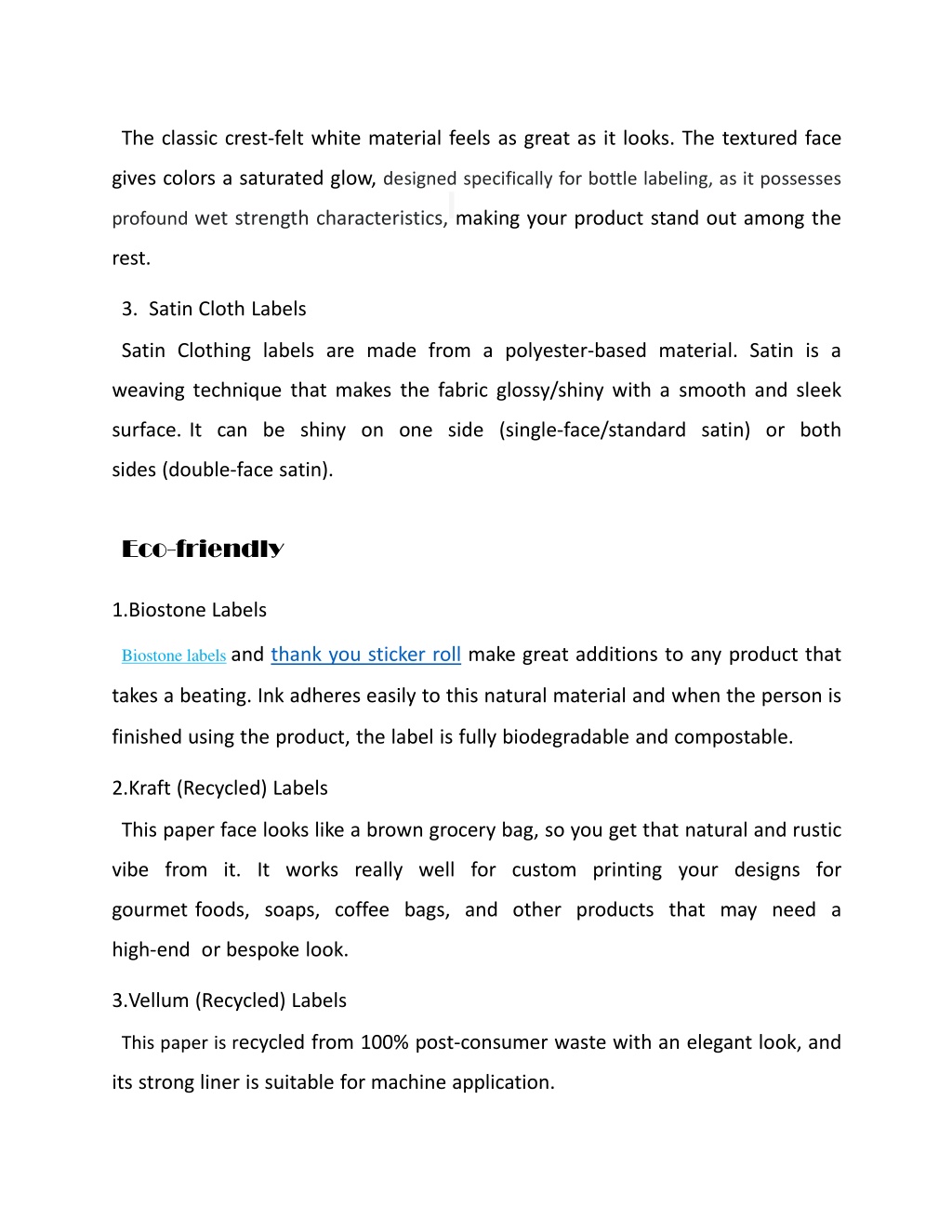 The classic crest-felt white material feels as great as it looks. The textured face gives colors a saturated glow, designed specifically for bottle labeling, as it possesses profound wet strength characteristics, making your product stand out among the rest.

3. Satin Cloth Labels

Satin Clothing labels are made from a polyester-based material. Satin is a weaving technique that makes the fabric glossy/shiny with a smooth and sleek surface. It can be shiny on one side (single-face/standard satin) or both sides (double-face satin).

Eco-friendly

1.Biostone Labels

Biostone labels and thank you sticker roll make great additions to any product that takes a beating. Ink adheres easily to this natural material and when the person is finished using the product, the label is fully biodegradable and compostable.

2.Kraft (Recycled) Labels

This paper face looks like a brown grocery bag, so you get that natural and rustic vibe from it. It works really well for custom printing your designs for gourmet foods, soaps, coffee bags, and other products that may need a high-end or bespoke look.

3.Vellum (Recycled) Labels

This paper is recycled from 100% post-consumer waste with an elegant look, and its strong liner is suitable for machine application.